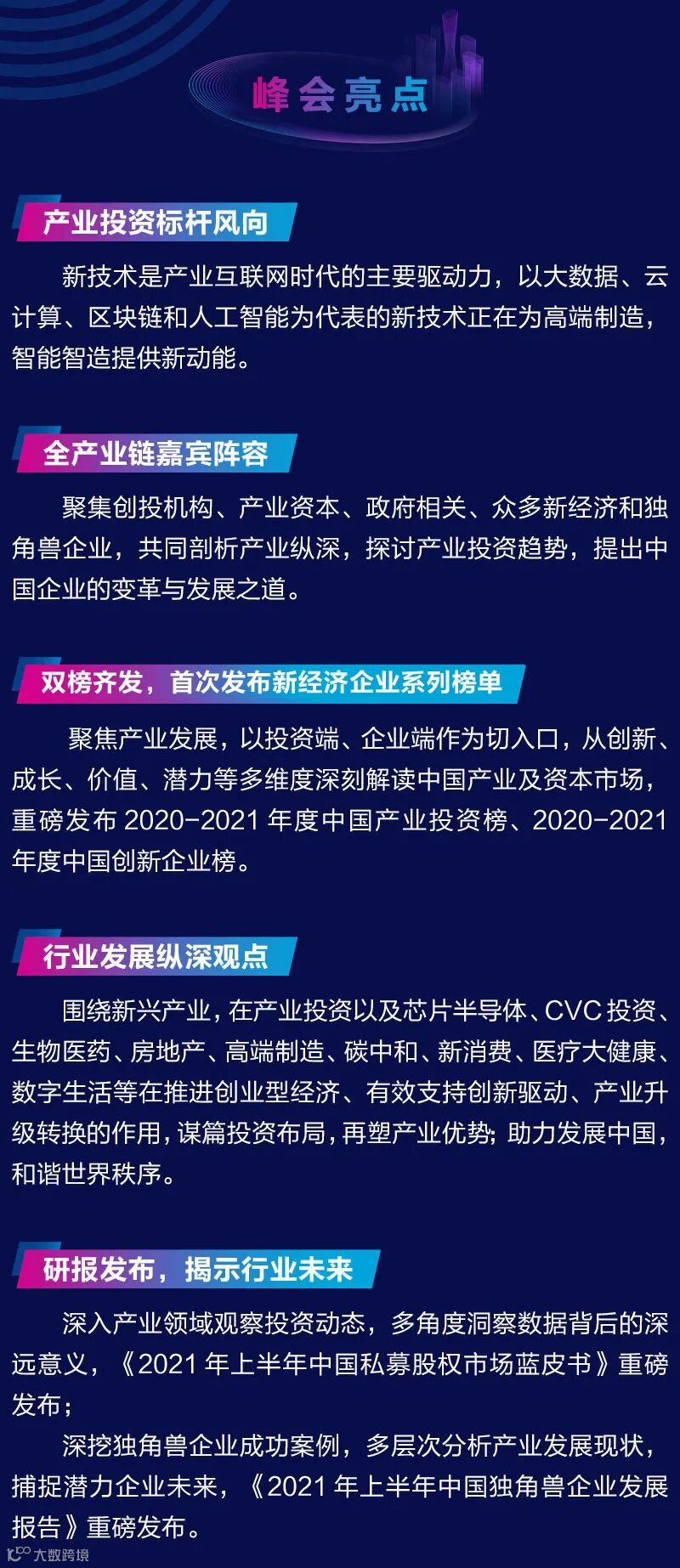 峰会亮点

产业投资标杆风向

新技术是产业互联网时代的主要驱动力，以大数据、云计算、区块链和人工智能为代表的新技术正在为高端制造，智能智造提供新动能。

全产业链嘉宾阵容

聚集创投机构、产业资本、政府相关、众多新经济和独角兽企业，共同剖析产业纵深，探讨产业投资趋势，提出中国企业的变革与发展之道。

双榜齐发，首次发布新经济企业系列榜单

聚焦产业发展，以投资端、企业端作为切入口，从创新、成长、价值、潜力等多维度深刻解读中国产业及资本市场，重磅发布2020-2021年度中国产业投资榜、2020-2021年度中国创新企业榜。

行业发展纵深观点

围绕新兴产业，在产业投资以及芯片半导体、CVC投资、生物医药、房地产、高端制造、碳中和、新消费、医疗大健康、数字生活等在推进创业型经济、有效支持创新驱动、产业升级转换的作用，谋篇投资布局，再塑产业优势；助力发展中国，和谐世界秩序。

研报发布，揭示行业未来

深入产业领域观察投资动态，多角度洞察数据背后的深远意义，《2021年上半年中国私募股权市场蓝皮书》重磅发布；

深挖独角兽企业成功案例，多层次分析产业发展现状，捕捉潜力企业未来，《2021年上半年中国独角兽企业发展报告》重磅发布。

大数跨境